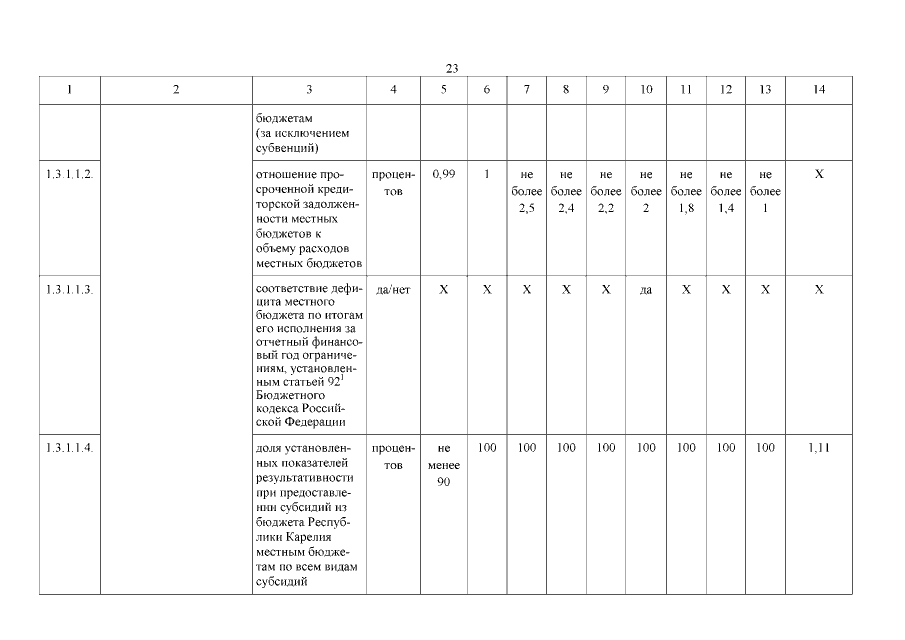 23

| 1 | 2 | 3 | 4 | 5 | 6 | 7 | 8 | 9 | 10 | 11 | 12 | 13 | 14 |
|---|---|---|---|---|---|---|---|---|---|---|---|---|---|
| | | бюджетам (за исключением субвенций) | | | | | | | | | | | |
| 1.3.1.1.2. | | отношение просроченной кредиторской задолженности местных бюджетов к объему расходов местных бюджетов | процентов | 0,99 | 1 | не более 2,5 | не более 2,4 | не более 2,2 | не более 2 | не более 1,8 | не более 1,4 | не более 1 | X |
| 1.3.1.1.3. | | соответствие дефицита местного бюджета по итогам его исполнения за отчетный финансовый год ограничениям, установленным статьей $92^1$ Бюджетного кодекса Российской Федерации | да/нет | X | X | X | X | X | да | X | X | X | X |
| 1.3.1.1.4. | | доля установленных показателей результативности при предоставлении субсидий из бюджета Республики Карелия местным бюджетам по всем видам субсидий | процентов | не менее 90 | 100 | 100 | 100 | 100 | 100 | 100 | 100 | 100 | 1,11 |